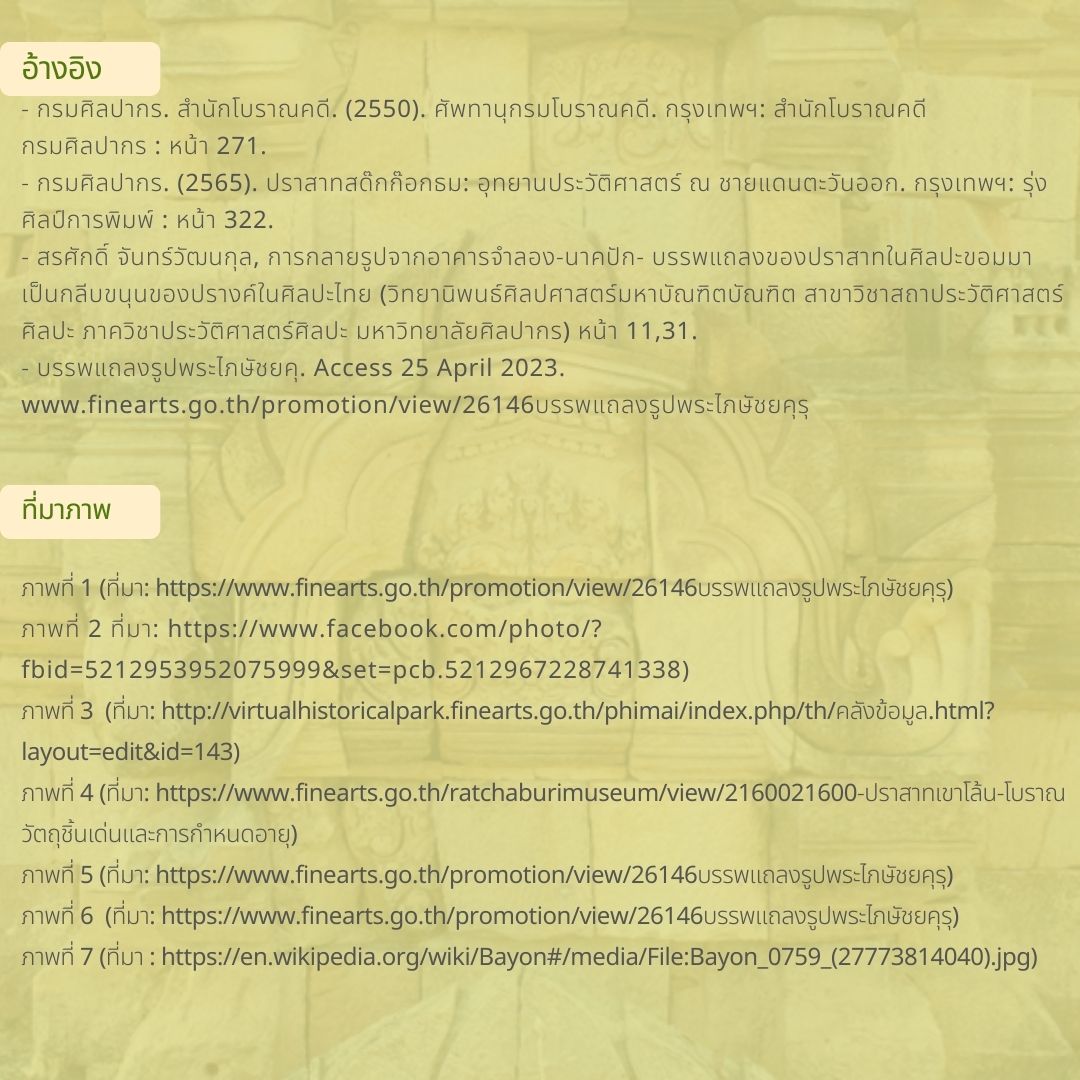 อ้างอิง

- กรมศิลปากร. สำนักโบราณคดี. (2550). ศัพทานุกรมโบราณคดี. กรุงเทพฯ: สำนักโบราณคดี กรมศิลปากร : หน้า 271.
- กรมศิลปากร. (2565). ปราสาทสด๊กก๊อกธม: อุทยานประวัติศาสตร์ ณ ชายแดนตะวันออก. กรุงเทพฯ: รุ่งศิลป์การพิมพ์ : หน้า 322.
- สรศักดิ์ จันทร์วัฒนกุล, การกลายรูปจากอาคารจำลอง-นาคปัก- บรรพแถลงของปราสาทในศิลปะขอมมาเป็นกลีบขนุนของปรางค์ในศิลปะไทย (วิทยานิพนธ์ศิลปศาสตร์มหาบัณฑิตบัณฑิต สาขาวิชาสถาประวัติศาสตร์ศิลปะ ภาควิชาประวัติศาสตร์ศิลปะ มหาวิทยาลัยศิลปากร) หน้า 11,31.
- บรรพแถลงรูปพระไภษัชยคุ. Access 25 April 2023. www.finearts.go.th/promotion/view/26146บรรพแถลงรูปพระไภษัชยคุรุ

ที่มาภาพ

ภาพที่ 1 (ที่มา: https://www.finearts.go.th/promotion/view/26146บรรพแถลงรูปพระไภษัชยคุรุ)
ภาพที่ 2 ที่มา: https://www.facebook.com/photo/?fbid=5212953952075999&set=pcb.5212967228741338)
ภาพที่ 3 (ที่มา: http://virtualhistoricalpark.finearts.go.th/phimai/index.php/th/คลังข้อมูล.html?layout=edit&id=143)
ภาพที่ 4 (ที่มา: https://www.finearts.go.th/ratchaburimuseum/view/2160021600-ปราสาทเขาโล้น-โบราณวัตถุชิ้นเด่นและการกำหนดอายุ)
ภาพที่ 5 (ที่มา: https://www.finearts.go.th/promotion/view/26146บรรพแถลงรูปพระไภษัชยคุรุ)
ภาพที่ 6 (ที่มา: https://www.finearts.go.th/promotion/view/26146บรรพแถลงรูปพระไภษัชยคุรุ)
ภาพที่ 7 (ที่มา : https://en.wikipedia.org/wiki/Bayon#/media/File:Bayon_0759_(27773814040).jpg)